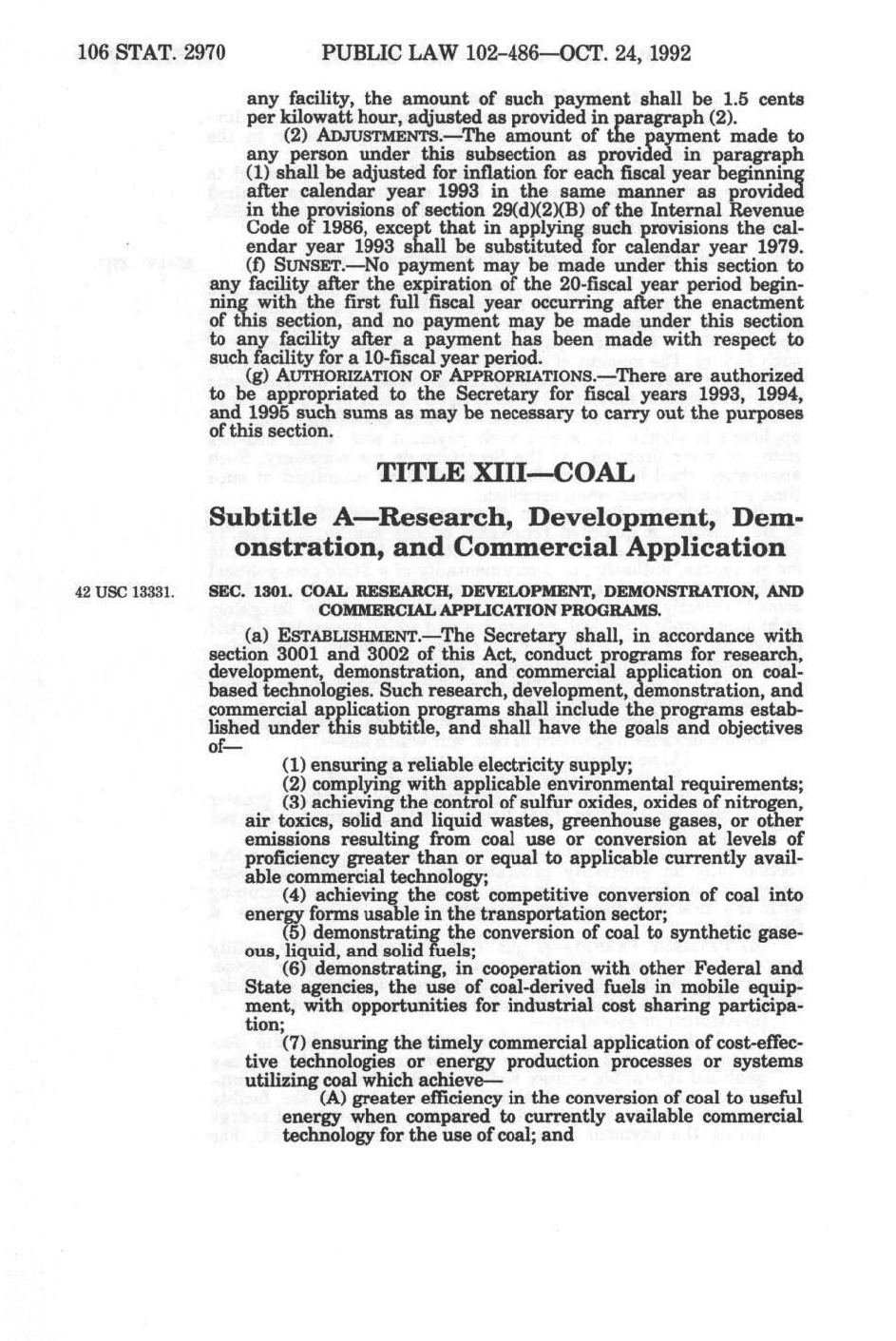 106 STAT. 2970 PUBLIC LAW 102-486—OCT. 24, 1992

any facility, the amount of such payment shall be 1.5 cents per kilowatt hour, adjusted as provided in paragraph (2).

(2) ADJUSTMENTS.—The amount of the payment made to any person under this subsection as provided in paragraph (1) shall be adjusted for inflation for each fiscal year beginning after calendar year 1993 in the same manner as provided in the provisions of section 29(d)(2)(B) of the Internal Revenue Code of 1986, except that in applying such provisions the calendar year 1993 shall be substituted for calendar year 1979.

(f) SUNSET.—No payment may be made under this section to any facility after the expiration of the 20-fiscal year period beginning with the first full fiscal year occurring after the enactment of this section, and no payment may be made under this section to any facility after a payment has been made with respect to such facility for a 10-fiscal year period.

(g) AUTHORIZATION OF APPROPRIATIONS.—There are authorized to be appropriated to the Secretary for fiscal years 1993, 1994, and 1995 such sums as may be necessary to carry out the purposes of this section.

TITLE XIII—COAL

Subtitle A—Research, Development, Demonstration, and Commercial Application

42 USC 13331.

SEC. 1301. COAL RESEARCH, DEVELOPMENT, DEMONSTRATION, AND COMMERCIAL APPLICATION PROGRAMS.

(a) ESTABLISHMENT.—The Secretary shall, in accordance with section 3001 and 3002 of this Act, conduct programs for research, development, demonstration, and commercial application on coal-based technologies. Such research, development, demonstration, and commercial application programs shall include the programs established under this subtitle, and shall have the goals and objectives of—

(1) ensuring a reliable electricity supply;

(2) complying with applicable environmental requirements;

(3) achieving the control of sulfur oxides, oxides of nitrogen, air toxics, solid and liquid wastes, greenhouse gases, or other emissions resulting from coal use or conversion at levels of proficiency greater than or equal to applicable currently available commercial technology;

(4) achieving the cost competitive conversion of coal into energy forms usable in the transportation sector;

(5) demonstrating the conversion of coal to synthetic gaseous, liquid, and solid fuels;

(6) demonstrating, in cooperation with other Federal and State agencies, the use of coal-derived fuels in mobile equipment, with opportunities for industrial cost sharing participation;

(7) ensuring the timely commercial application of cost-effective technologies or energy production processes or systems utilizing coal which achieve—

(A) greater efficiency in the conversion of coal to useful energy when compared to currently available commercial technology for the use of coal; and